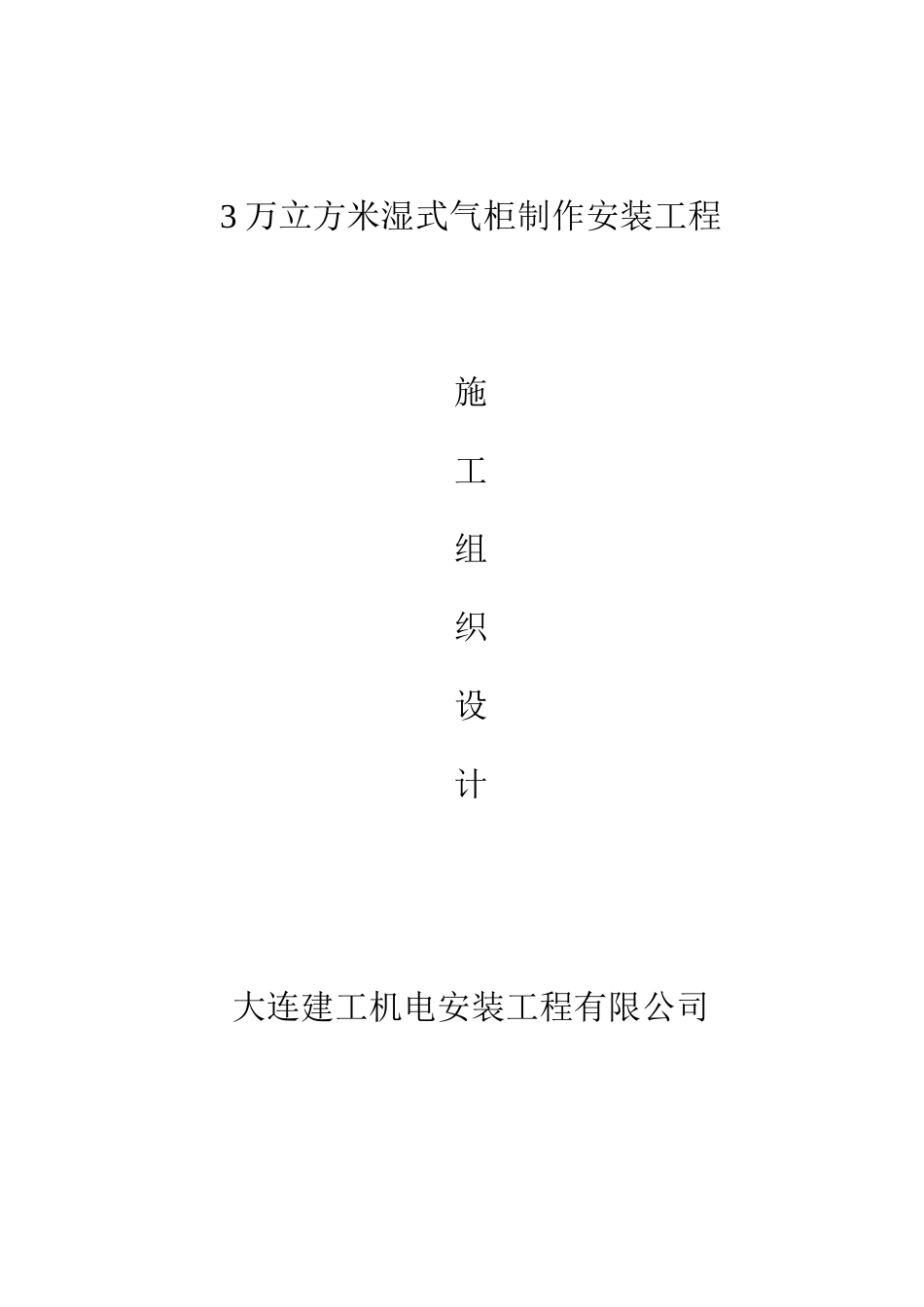 3 万立方米湿式气柜制作安装工程

施

工

组

织

设

计

大连建工机电安装工程有限公司